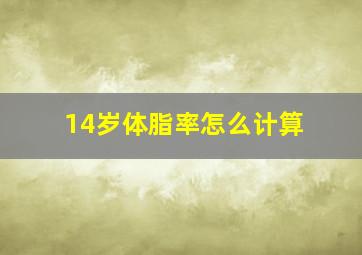 14岁体脂率怎么计算